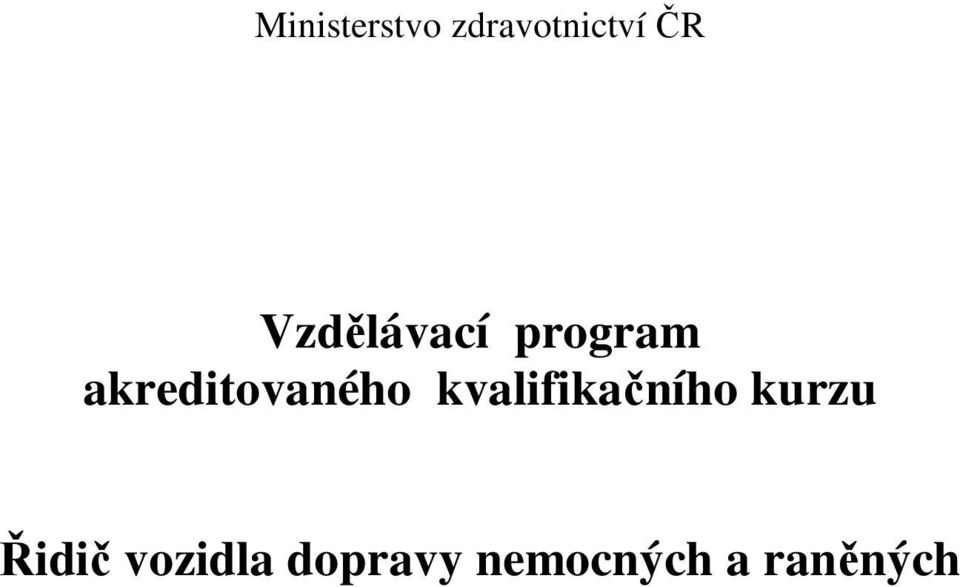 Ministerstvo zdravotnictví ČR

Vzdělávací program akreditovaného kvalifikačního kurzu

Řidič vozidla dopravy nemocných a raněných